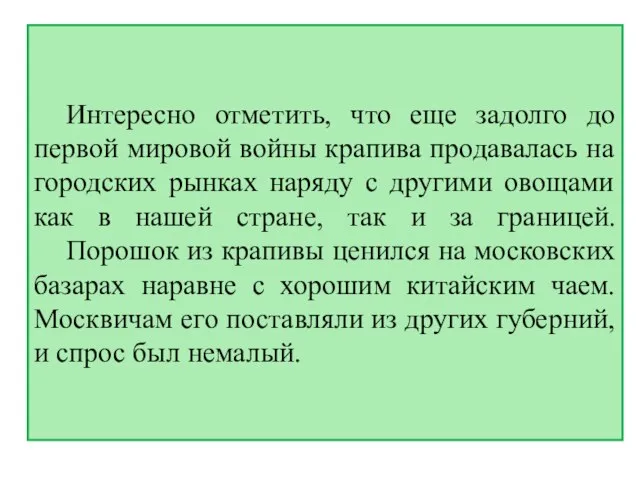 Интересно отметить, что еще задолго до первой мировой войны крапива продавалась на городских рынках наряду с другими овощами как в нашей стране, так и за границей.

Порошок из крапивы ценился на московских базарах наравне с хорошим китайским чаем. Москвичам его поставляли из других губерний, и спрос был немалый.